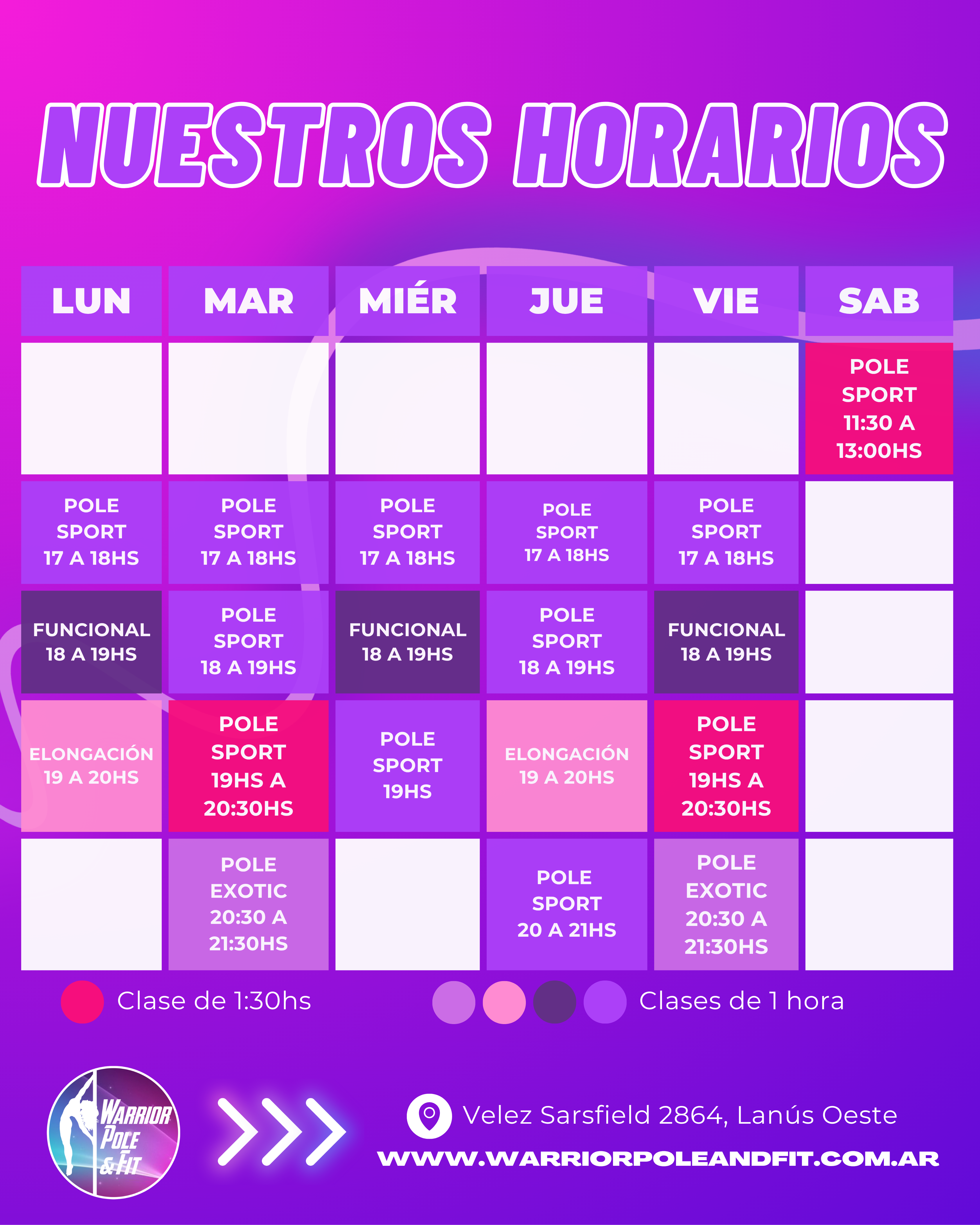 NUESTROS HORARIOS

| LUN | MAR | MIÉR | JUE | VIE | SAB |
|---|---|---|---|---|---|
| | | | | | POLE SPORT 11:30 A 13:00HS |
| POLE SPORT 17 A 18HS | POLE SPORT 17 A 18HS | POLE SPORT 17 A 18HS | POLE SPORT 17 A 18HS | POLE SPORT 17 A 18HS | |
| FUNCIONAL 18 A 19HS | POLE SPORT 18 A 19HS | FUNCIONAL 18 A 19HS | POLE SPORT 18 A 19HS | FUNCIONAL 18 A 19HS | |
| ELONGACIÓN 19 A 20HS | POLE SPORT 19HS A 20:30HS | POLE SPORT 19HS | ELONGACIÓN 19 A 20HS | POLE SPORT 19HS A 20:30HS | |
| | POLE EXOTIC 20:30 A 21:30HS | | POLE SPORT 20 A 21HS | POLE EXOTIC 20:30 A 21:30HS | |

Clase de 1:30hs

Clases de 1 hora

WARRIOR POLE & FIT

Velez Sarsfield 2864, Lanús Oeste

WWW.WARRIORPOLEANDFIT.COM.AR